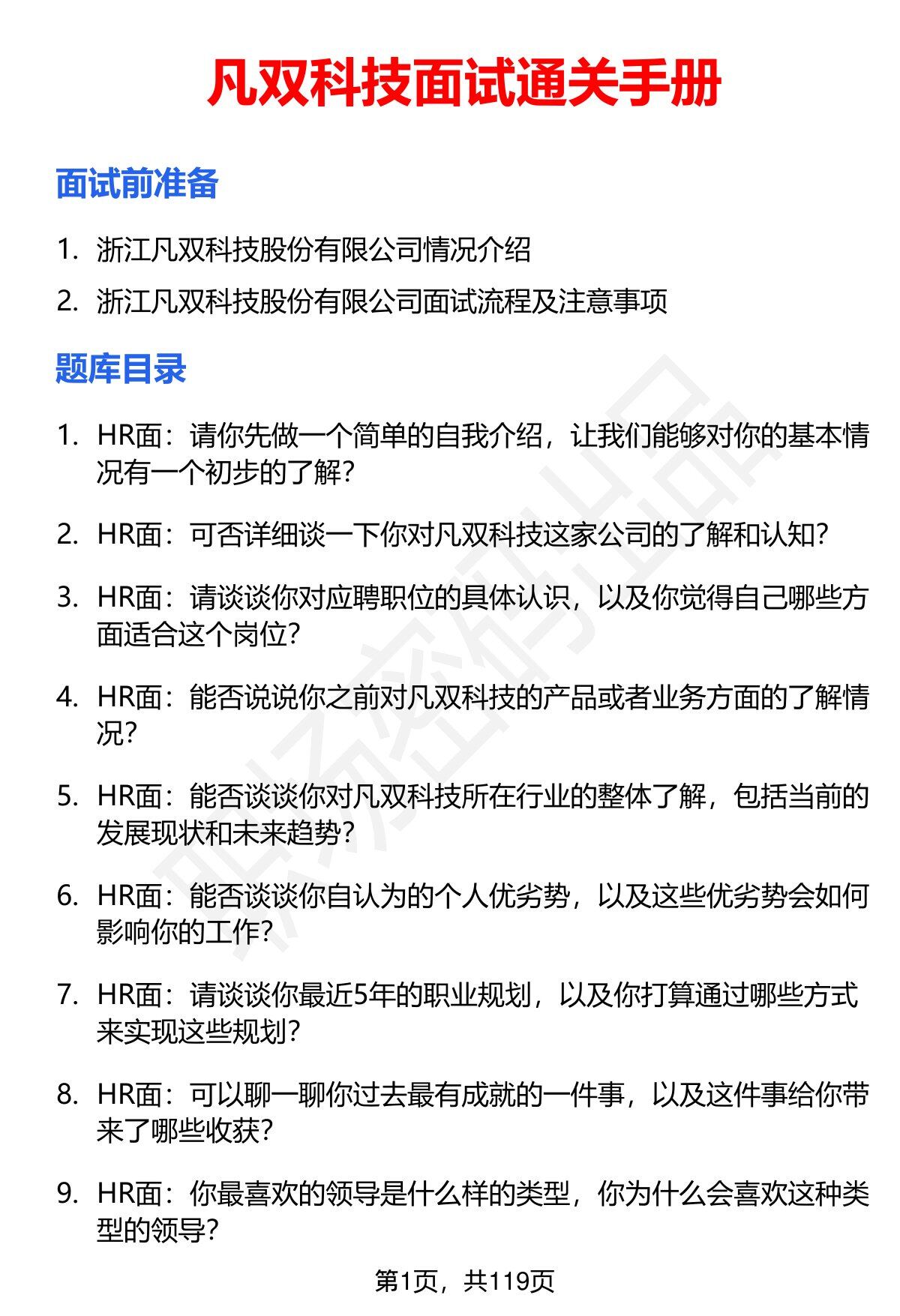 凡双科技面试通关手册

面试前准备

1.浙江凡双科技股份有限公司情况介绍

2.浙江凡双科技股份有限公司面试流程及注意事项

题库目录

1.HR面：请你先做一个简单的自我介绍，让我们能够对你的基本情况有一个初步的了解？

2.HR面：可否详细谈一下你对凡双科技这家公司的了解和认知？

3.HR面：请谈谈你对应聘职位的具体认识，以及你觉得自己哪些方面适合这个岗位？

4.HR面：能否说说你之前对凡双科技的产品或者业务方面的了解情况？

5.HR面：能否谈谈你对凡双科技所在行业的整体了解，包括当前的发展现状和未来趋势？

6.HR面：能否谈谈你自认为的个人优劣势，以及这些优劣势会如何影响你的工作？

7.HR面：请谈谈你最近5年的职业规划，以及你打算通过哪些方式来实现这些规划？

8.HR面：可以聊一聊你过去最有成就的一件事，以及这件事给你带来了哪些收获？

9.HR面：你最喜欢的领导是什么样的类型，你为什么会喜欢这种类型的领导？

第1页，共119页

职场密码出品